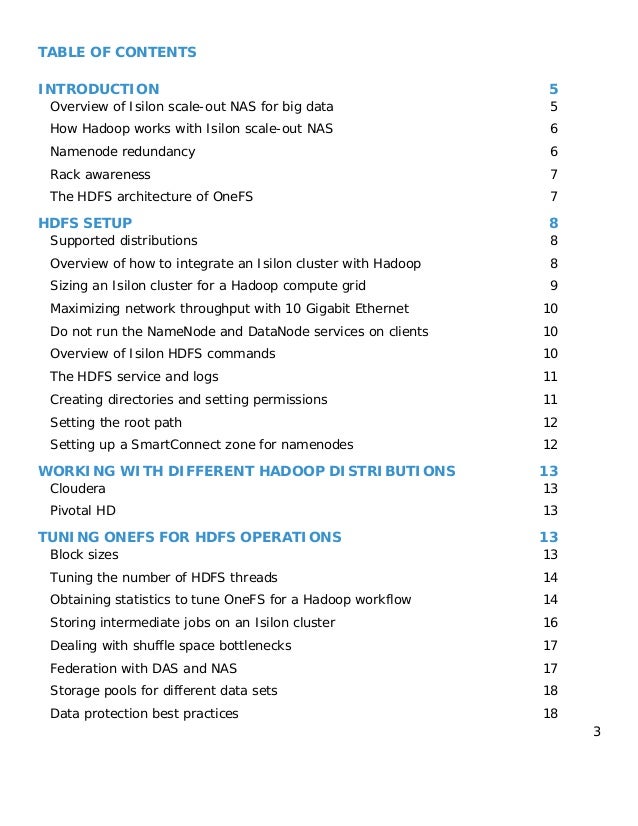 TABLE OF CONTENTS

INTRODUCTION 5
Overview of Isilon scale-out NAS for big data 5
How Hadoop works with Isilon scale-out NAS 6
Namenode redundancy 6
Rack awareness 7
The HDFS architecture of OneFS 7

HDFS SETUP 8
Supported distributions 8
Overview of how to integrate an Isilon cluster with Hadoop 8
Sizing an Isilon cluster for a Hadoop compute grid 9
Maximizing network throughput with 10 Gigabit Ethernet 10
Do not run the NameNode and DataNode services on clients 10
Overview of Isilon HDFS commands 10
The HDFS service and logs 11
Creating directories and setting permissions 11
Setting the root path 12
Setting up a SmartConnect zone for namenodes 12

WORKING WITH DIFFERENT HADOOP DISTRIBUTIONS 13
Cloudera 13
Pivotal HD 13

TUNING ONEFS FOR HDFS OPERATIONS 13
Block sizes 13
Tuning the number of HDFS threads 14
Obtaining statistics to tune OneFS for a Hadoop workflow 14
Storing intermediate jobs on an Isilon cluster 16
Dealing with shuffle space bottlenecks 17
Federation with DAS and NAS 17
Storage pools for different data sets 18
Data protection best practices 18

3